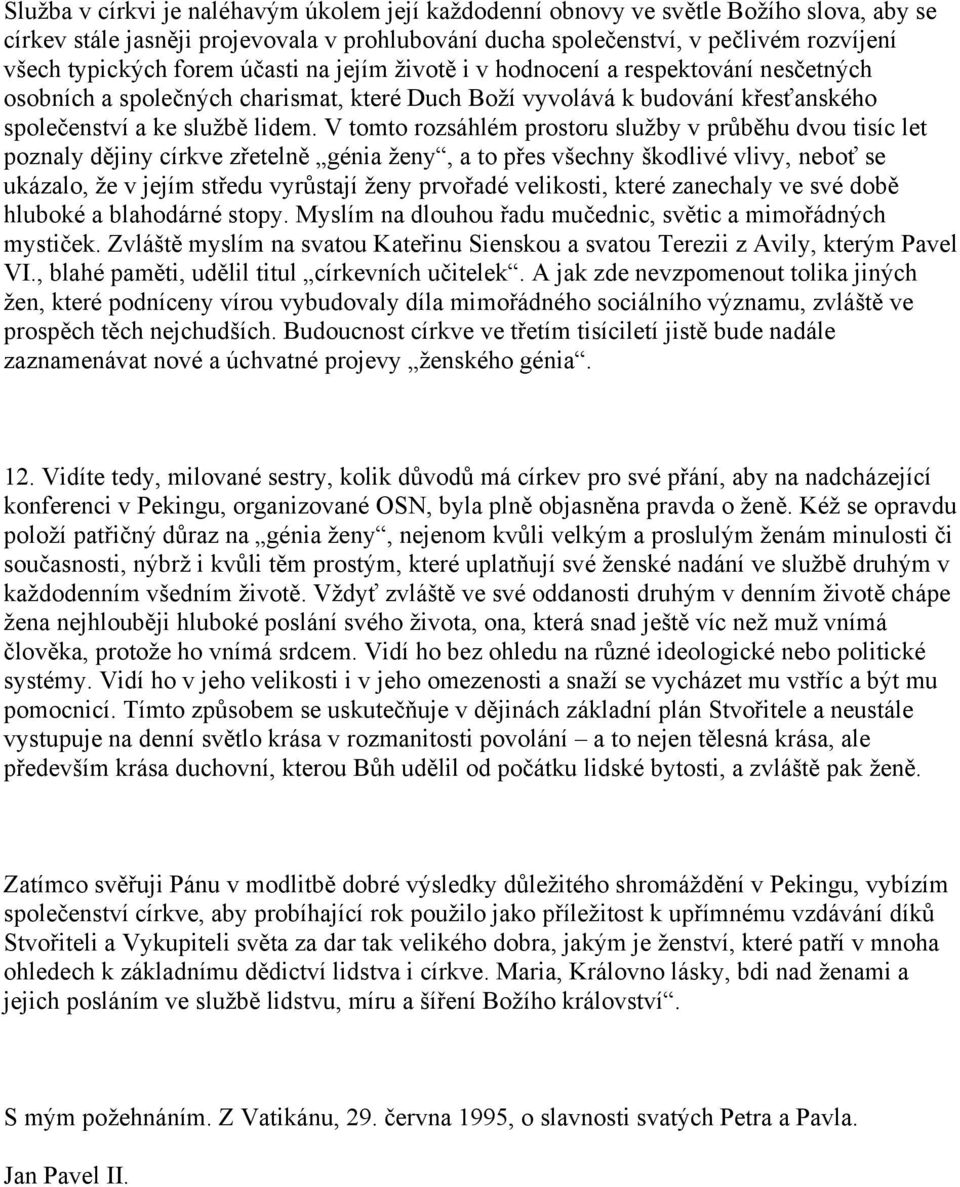 Služba v církvi je naléhavým úkolem její každodenní obnovy ve světle Božího slova, aby se církev stále jasněji projevovala v prohlubování ducha společenství, v pečlivém rozvíjení všech typických forem účasti na jejím životě i v hodnocení a respektování nesčetných osobních a společných charismat, které Duch Boží vyvolává k budování křesťanského společenství a ke službě lidem. V tomto rozsáhlém prostoru služby v průběhu dvou tisíc let poznaly dějiny církve zřetelně „génia ženy“, a to přes všechny škodlivé vlivy, neboť se ukázalo, že v jejím středu vyrůstají ženy prvořadé velikosti, které zanechaly ve své době hluboké a blahodárné stopy. Myslím na dlouhou řadu mučednic, světic a mimořádných mystiček. Zvláště myslím na svatou Kateřinu Sienskou a svatou Terezii z Avily, kterým Pavel VI., blahé paměti, udělil titul „církevních učitelek“. A jak zde nevzpomenout tolika jiných žen, které podníceny vírou vybudovaly díla mimořádného sociálního významu, zvláště ve prospěch těch nejchudších. Budoucnost církve ve třetím tisíciletí jistě bude nadále zaznamenávat nové a úchvatné projevy „ženského génia“.

12. Vidíte tedy, milované sestry, kolik důvodů má církev pro své přání, aby na nadcházející konferenci v Pekingu, organizované OSN, byla plně objasněna pravda o ženě. Kéž se opravdu položí patřičný důraz na „génia ženy“, nejenom kvůli velkým a proslulým ženám minulosti či současnosti, nýbrž i kvůli těm prostým, které uplatňují své ženské nadání ve službě druhým v každodenním všedním životě. Vždyť zvláště ve své oddanosti druhým v denním životě chápe žena nejhlouběji hluboké poslání svého života, ona, která snad ještě víc než muž vnímá člověka, protože ho vnímá srdcem. Vidí ho bez ohledu na různé ideologické nebo politické systémy. Vidí ho v jeho velikosti i v jeho omezenosti a snaží se vycházet mu vstříc a být mu pomocnicí. Tímto způsobem se uskutečňuje v dějinách základní plán Stvořitele a neustále vystupuje na denní světlo krása v rozmanitosti povolání – a to nejen tělesná krása, ale především krása duchovní, kterou Bůh udělil od počátku lidské bytosti, a zvláště pak ženě.

Zatímco svěřuji Pánu v modlitbě dobré výsledky důležitého shromáždění v Pekingu, vybízím společenství církve, aby probíhající rok použilo jako příležitost k upřímnému vzdávání díků Stvořiteli a Vykupiteli světa za dar tak velikého dobra, jakým je ženství, které patří v mnoha ohledech k základnímu dědictví lidstva i církve. Maria, Královno lásky, bdi nad ženami a jejich posláním ve službě lidstvu, míru a šíření Božího království“.

S mým požehnáním. Z Vatikánu, 29. června 1995, o slavnosti svatých Petra a Pavla.

Jan Pavel II.